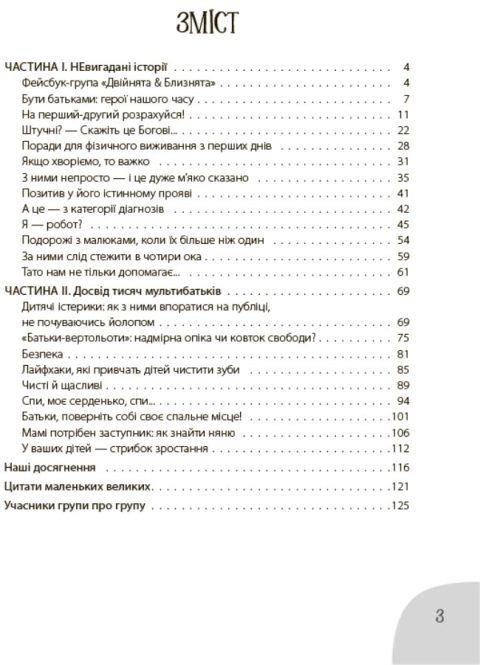 ЗМІСТ

ЧАСТИНА І. НЕвигадані історії 4
Фейсбук-група «Двійнята & Близнята» 4
Бути батьками: герої нашого часу 7
На перший-другий розрахуйся! 11
Штучні? — Скажіть це Богові... 22
Поради для фізичного виживання з перших днів 28
Якщо хворіємо, то важко 31
З ними непросто — і це дуже м'яко сказано 35
Позитив у його істинному прояві 41
А це — з категорії діагнозів 42
Я — робот? 45
Подорожі з малюками, коли їх більше ніж один 54
За ними слід стежити в чотири ока 59
Тато нам не тільки допомагає... 61
ЧАСТИНА ІІ. Досвід тисяч мультибатьків 69
Дитячі істерики: як з ними впоратися на публіці, не почуваючись йолопом 69
«Батьки-вертольоти»: надмірна опіка чи ковток свободи? 75
Безпека 81
Лайфхаки, які привчать дітей чистити зуби 85
Чисті й щасливі 89
Спи, моє серденько, спи... 94
Батьки, поверніть собі своє спальне місце! 101
Мамі потрібен заступник: як знайти няню 106
У ваших дітей — стрибок зростання 112
Наші досягнення 116
Цитати маленьких великих 121
Учасники групи про групу 125

3